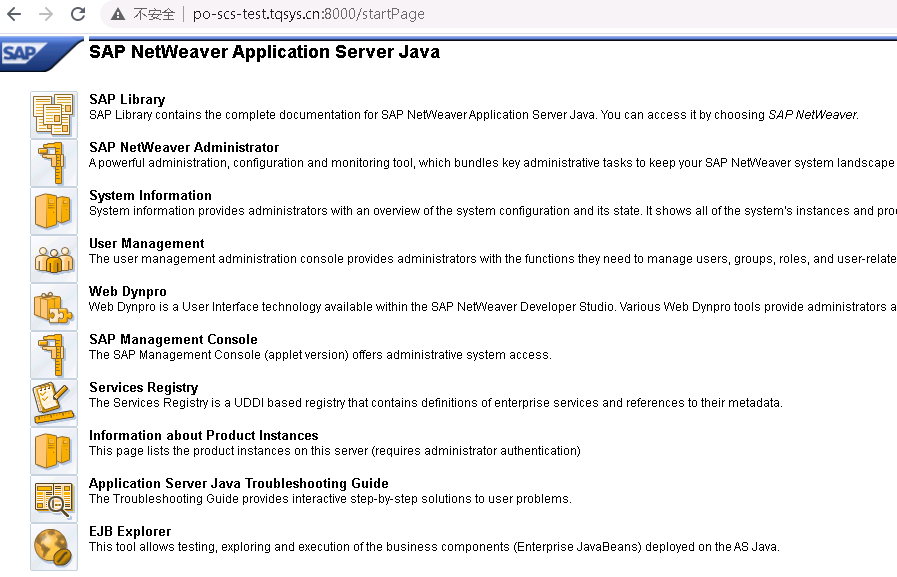 不安全 | po-scs-test.tqsys.cn:8000/startPage

SAP

SAP NetWeaver Application Server Java

SAP Library
SAP Library contains the complete documentation for SAP NetWeaver Application Server Java. You can access it by choosing SAP NetWeaver.

SAP NetWeaver Administrator
A powerful administration, configuration and monitoring tool, which bundles key administrative tasks to keep your SAP NetWeaver system landscape

System Information
System information provides administrators with an overview of the system configuration and its state. It shows all of the system's instances and pro

User Management
The user management administration console provides administrators with the functions they need to manage users, groups, roles, and user-relate

Web Dynpro
Web Dynpro is a User Interface technology available within the SAP NetWeaver Developer Studio. Various Web Dynpro tools provide administrators a

SAP Management Console
The SAP Management Console (applet version) offers administrative system access.

Services Registry
The Services Registry is a UDDI based registry that contains definitions of enterprise services and references to their metadata.

Information about Product Instances
This page lists the product instances on this server (requires administrator authentication)

Application Server Java Troubleshooting Guide
The Troubleshooting Guide provides interactive step-by-step solutions to user problems.

EJB Explorer
This tool allows testing, exploring and execution of the business components (Enterprise JavaBeans) deployed on the AS Java.